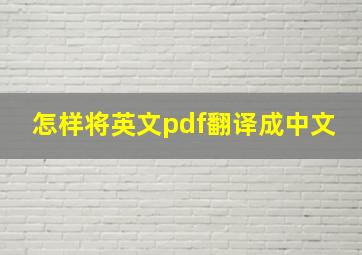 怎样将英文pdf翻译成中文